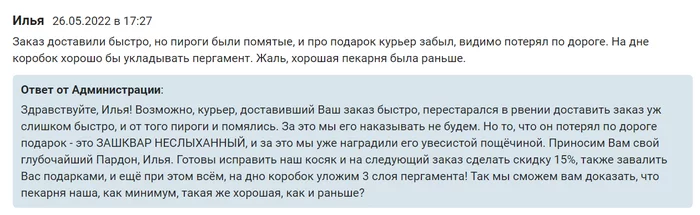 Илья 26.05.2022 в 17:27

Заказ доставили быстро, но пироги были помятые, и про подарок курьер забыл, видимо потерял по дороге. На дне коробок хорошо бы укладывать пергамент. Жаль, хорошая пекарня была раньше.

Ответ от Администрации:

Здравствуйте, Илья! Возможно, курьер, доставивший Ваш заказ быстро, перестарался в рвении доставить заказ уж слишком быстро, и от того пироги и помялись. За это мы его наказывать не будем. Но то, что он потерял по дороге подарок - это ЗАШКВАР НЕСЛЫХАННЫЙ, и за это мы уже наградили его увесистой пощёчиной. Приносим Вам свой глубочайший Пардон, Илья. Готовы исправить наш косяк и на следующий заказ сделать скидку 15%, также завалить Вас подарками, и ещё при этом всём, на дно коробок уложим 3 слоя пергамента! Так мы сможем вам доказать, что пекарня наша, как минимум, такая же хорошая, как и раньше?